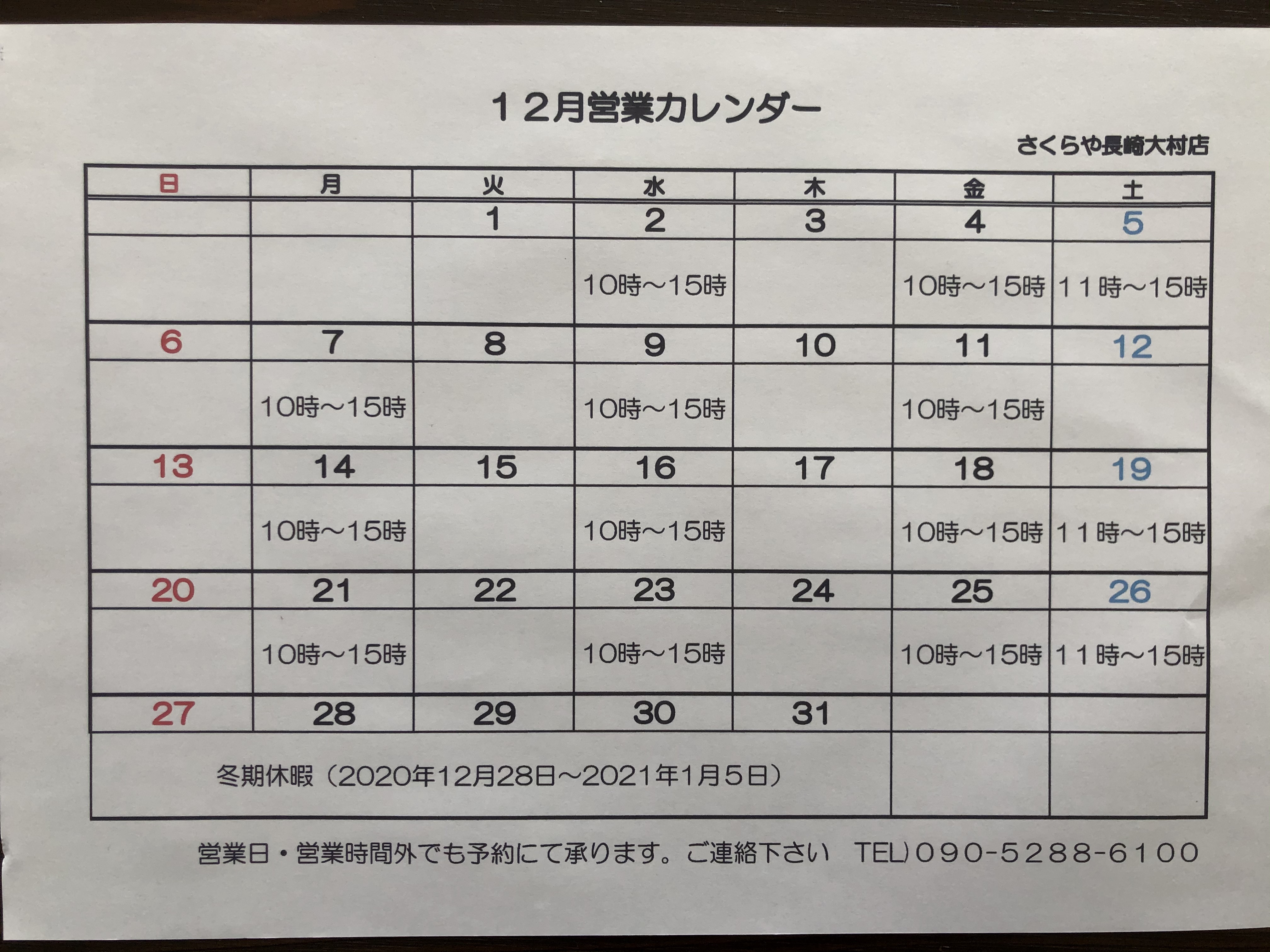 １２月営業カレンダー

さくらや長崎大村店

| 日 | 月 | 火 | 水 | 木 | 金 | 土 |
|---|---|---|---|---|---|---|
| | | 1 | 2 | 3 | 4 | 5 |
| | | | 10時～15時 | | 10時～15時 | １１時～15時 |
| 6 | 7 | 8 | 9 | 10 | 11 | 12 |
| | 10時～15時 | | 10時～15時 | | 10時～15時 | |
| 13 | 14 | 15 | 16 | 17 | 18 | 19 |
| | 10時～15時 | | 10時～15時 | | 10時～15時 | １１時～15時 |
| 20 | 21 | 22 | 23 | 24 | 25 | 26 |
| | 10時～15時 | | 10時～15時 | | 10時～15時 | １１時～15時 |
| 27 | 28 | 29 | 30 | 31 | | |
| 冬期休暇（2020年12月28日～2021年1月5日） | | | | | | |

営業日・営業時間外でも予約にて承ります。ご連絡下さい　TEL)０９０-５２８８-６１００